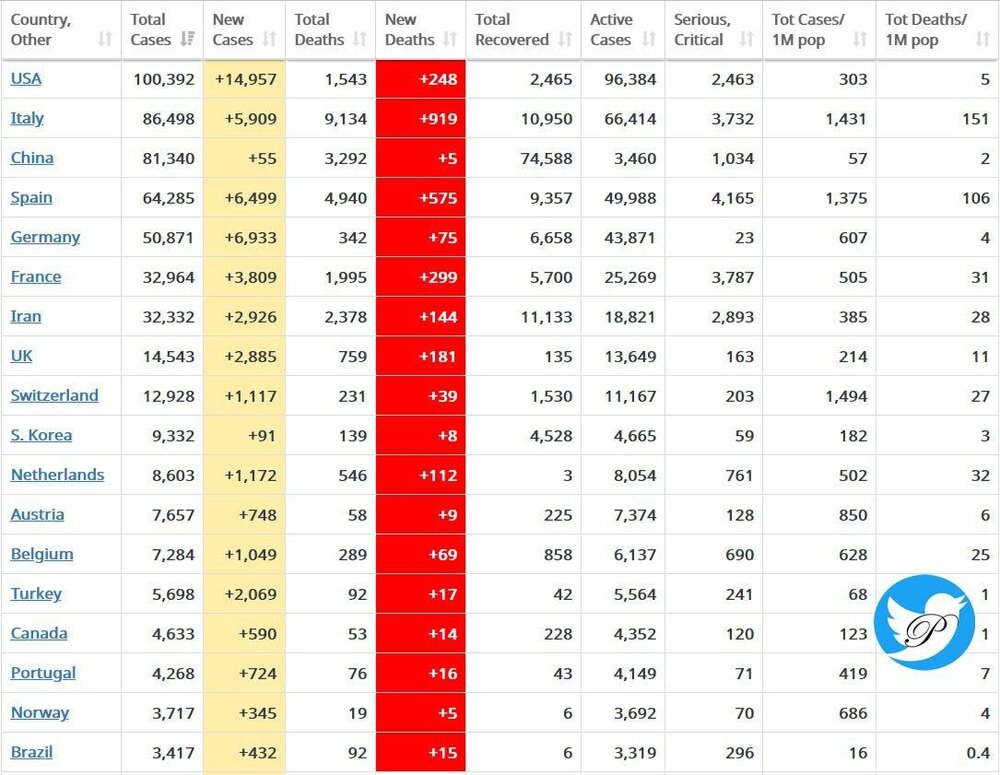 | Country, Other | Total Cases | New Cases | Total Deaths | New Deaths | Total Recovered | Active Cases | Serious, Critical | Tot Cases/ 1M pop | Tot Deaths/ 1M pop |
|---|---|---|---|---|---|---|---|---|---|
| USA | 100,392 | +14,957 | 1,543 | +248 | 2,465 | 96,384 | 2,463 | 303 | 5 |
| Italy | 86,498 | +5,909 | 9,134 | +919 | 10,950 | 66,414 | 3,732 | 1,431 | 151 |
| China | 81,340 | +55 | 3,292 | +5 | 74,588 | 3,460 | 1,034 | 57 | 2 |
| Spain | 64,285 | +6,499 | 4,940 | +575 | 9,357 | 49,988 | 4,165 | 1,375 | 106 |
| Germany | 50,871 | +6,933 | 342 | +75 | 6,658 | 43,871 | 23 | 607 | 4 |
| France | 32,964 | +3,809 | 1,995 | +299 | 5,700 | 25,269 | 3,787 | 505 | 31 |
| Iran | 32,332 | +2,926 | 2,378 | +144 | 11,133 | 18,821 | 2,893 | 385 | 28 |
| UK | 14,543 | +2,885 | 759 | +181 | 135 | 13,649 | 163 | 214 | 11 |
| Switzerland | 12,928 | +1,117 | 231 | +39 | 1,530 | 11,167 | 203 | 1,494 | 27 |
| S. Korea | 9,332 | +91 | 139 | +8 | 4,528 | 4,665 | 59 | 182 | 3 |
| Netherlands | 8,603 | +1,172 | 546 | +112 | 3 | 8,054 | 761 | 502 | 32 |
| Austria | 7,657 | +748 | 58 | +9 | 225 | 7,374 | 128 | 850 | 6 |
| Belgium | 7,284 | +1,049 | 289 | +69 | 858 | 6,137 | 690 | 628 | 25 |
| Turkey | 5,698 | +2,069 | 92 | +17 | 42 | 5,564 | 241 | 68 | 1 |
| Canada | 4,633 | +590 | 53 | +14 | 228 | 4,352 | 120 | 123 | 1 |
| Portugal | 4,268 | +724 | 76 | +16 | 43 | 4,149 | 71 | 419 | 7 |
| Norway | 3,717 | +345 | 19 | +5 | 6 | 3,692 | 70 | 686 | 4 |
| Brazil | 3,417 | +432 | 92 | +15 | 6 | 3,319 | 296 | 16 | 0.4 |

P